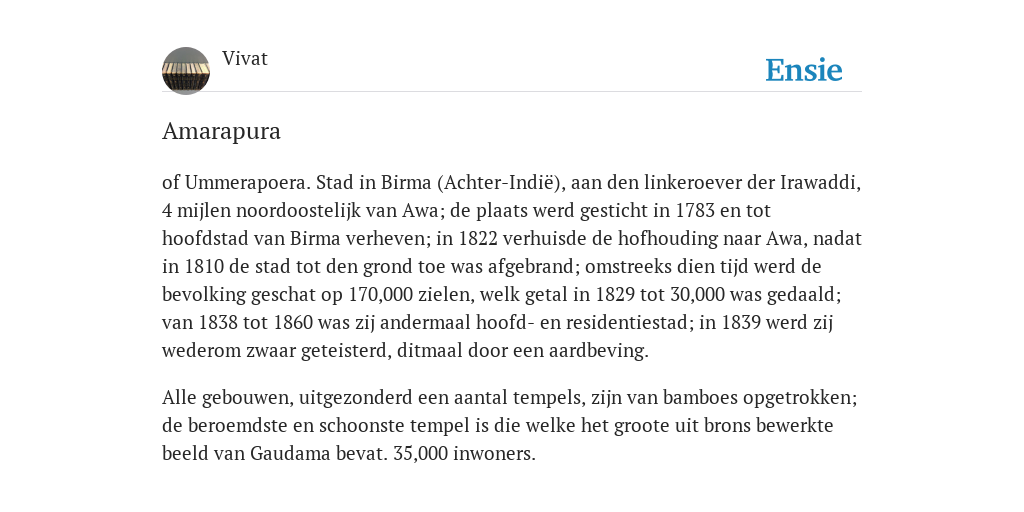 Vivat

Ensie

Amarapura

of Ummerapoera. Stad in Birma (Achter-Indië), aan den linkeroever der Irawaddi, 4 mijlen noordoostelijk van Awa; de plaats werd gesticht in 1783 en tot hoofdstad van Birma verheven; in 1822 verhuisde de hofhouding naar Awa, nadat in 1810 de stad tot den grond toe was afgebrand; omstreeks dien tijd werd de bevolking geschat op 170,000 zielen, welk getal in 1829 tot 30,000 was gedaald; van 1838 tot 1860 was zij andermaal hoofd- en residentiestad; in 1839 werd zij wederom zwaar geteisterd, ditmaal door een aardbeving.

Alle gebouwen, uitgezonderd een aantal tempels, zijn van bamboes opgetrokken; de beroemdste en schoonste tempel is die welke het groote uit brons bewerkte beeld van Gaudama bevat. 35,000 inwoners.